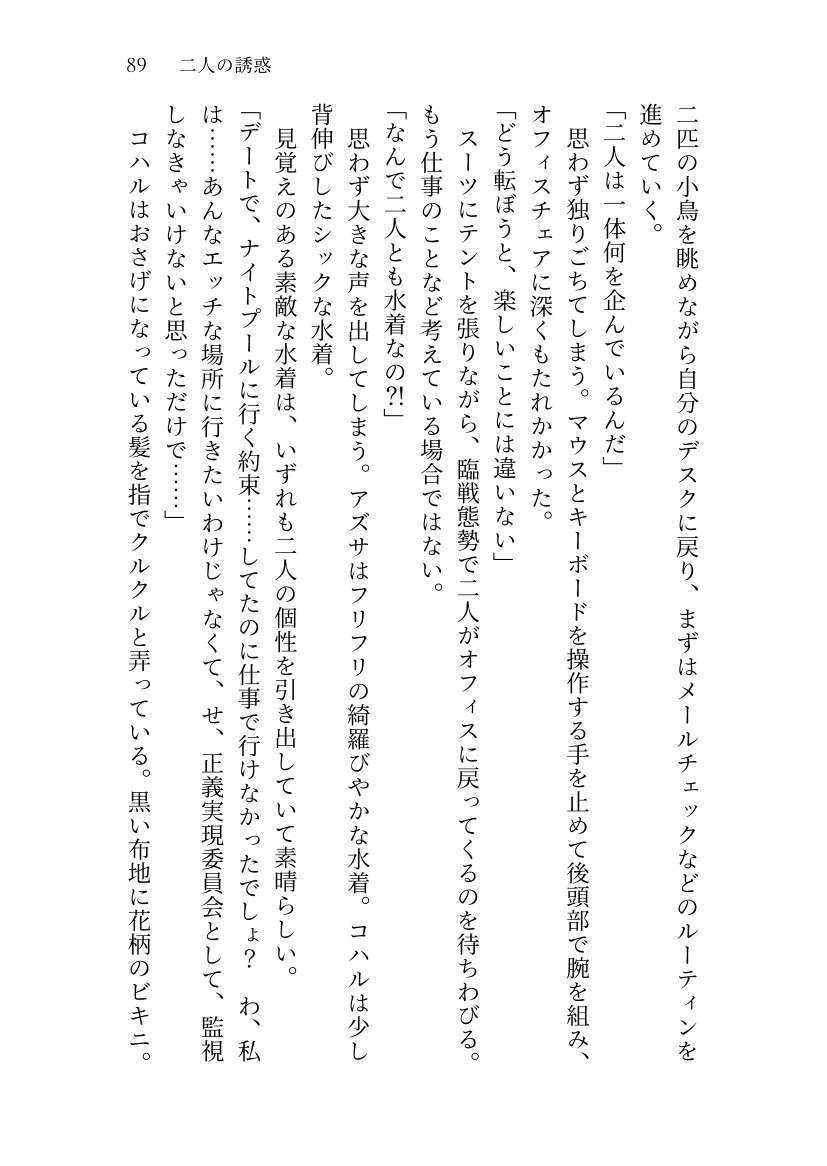 89　二人の誘惑

二匹の小鳥を眺めながら自分のデスクに戻り、まずはメールチェックなどのルーティンを進めていく。

「二人は一体何を企んでいるんだ」

思わず独りごちてしまう。マウスとキーボードを操作する手を止めて後頭部で腕を組み、オフィスチェアに深くもたれかかった。

「どう転ぼうと、楽しいことには違いない」

スーツにテントを張りながら、臨戦態勢で二人がオフィスに戻ってくるのを待ちわびる。もう仕事のことなど考えている場合ではない。

「なんで二人とも水着なの?!」

思わず大きな声を出してしまう。アズサはフリフリの綺羅びやかな水着。コハルは少し背伸びしたシックな水着。

見覚えのある素敵な水着は、いずれも二人の個性を引き出していて素晴らしい。

「デートで、ナイトプールに行く約束……してたのに仕事で行けなかったでしょ？　わ、私は……あんなエッチな場所に行きたいわけじゃなくて、せ、正義実現委員会として、監視しなきゃいけないと思っただけで……」

コハルはおさげになっている髪を指でクルクルと弄っている。黒い布地に花柄のビキニ。